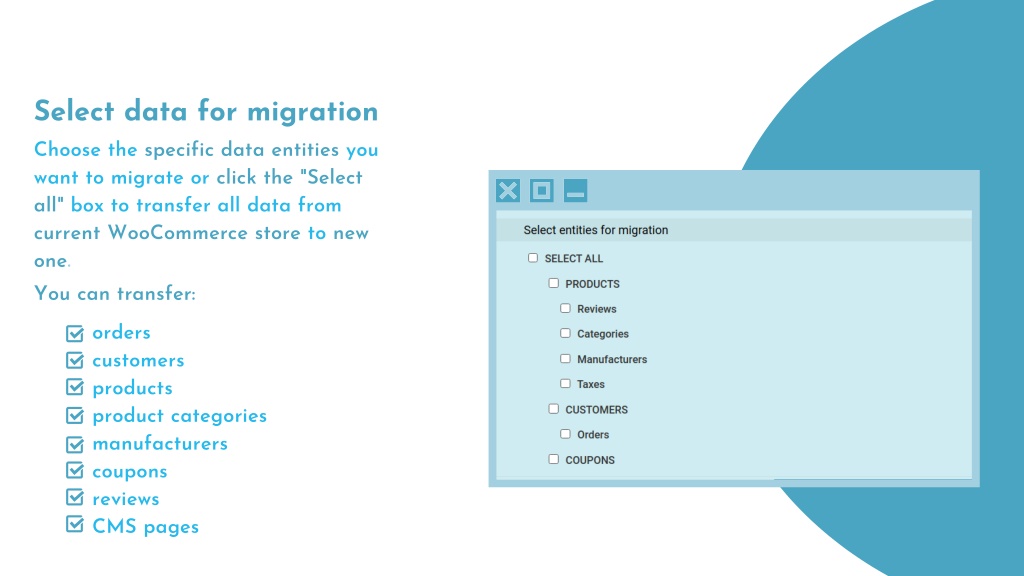 Select data for migration

Choose the specific data entities you want to migrate or click the "Select all" box to transfer all data from current WooCommerce store to new one.

You can transfer:

orders
customers
products
product categories
manufacturers
coupons
reviews
CMS pages

Select entities for migration

SELECT ALL
PRODUCTS
Reviews
Categories
Manufacturers
Taxes
CUSTOMERS
Orders
COUPONS